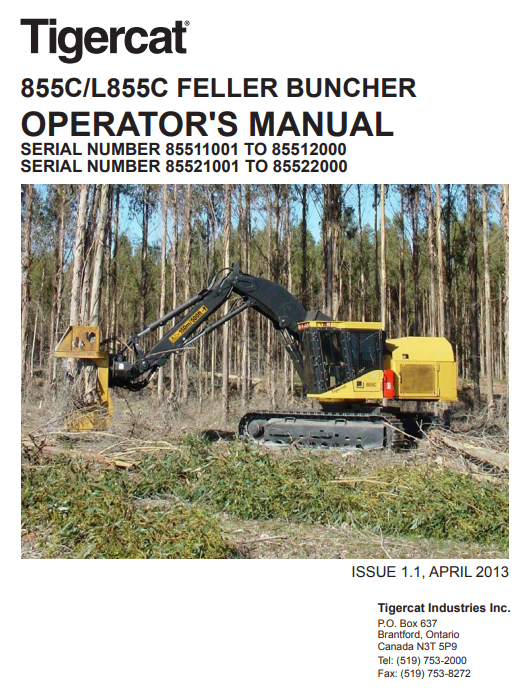 Tigercat®

855C/L855C FELLER BUNCHER
OPERATOR'S MANUAL
SERIAL NUMBER 85511001 TO 85512000
SERIAL NUMBER 85521001 TO 85522000

855C

ISSUE 1.1, APRIL 2013

Tigercat Industries Inc.
P.O. Box 637
Brantford, Ontario
Canada N3T 5P9
Tel: (519) 753-2000
Fax: (519) 753-8272